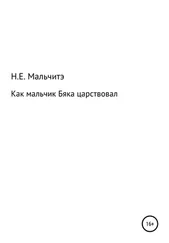 Н.Е. Мальчитэ

Как мальчик Бяка царствовал

16+